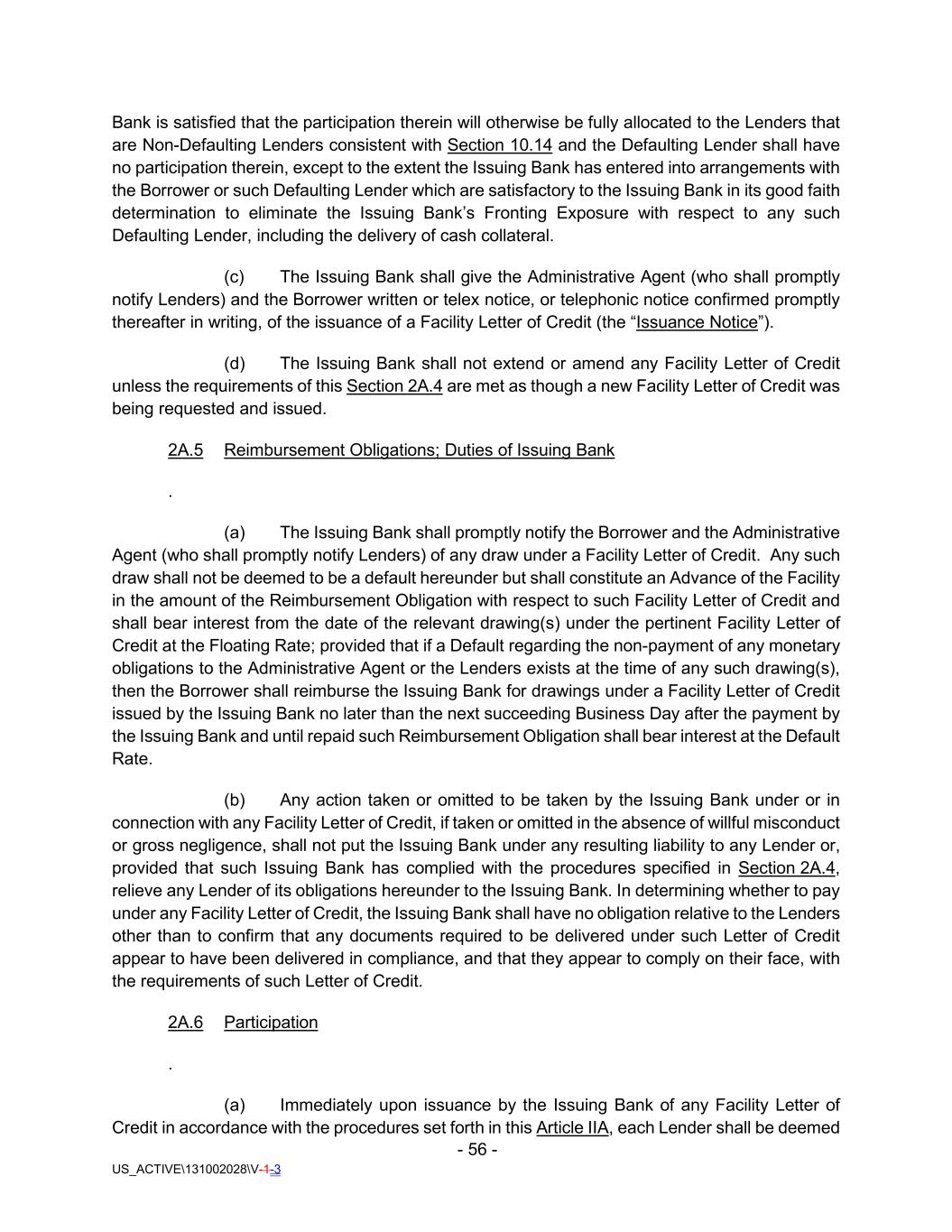 Bank is satisfied that the participation therein will otherwise be fully allocated to the Lenders that are Non-Defaulting Lenders consistent with Section 10.14 and the Defaulting Lender shall have no participation therein, except to the extent the Issuing Bank has entered into arrangements with the Borrower or such Defaulting Lender which are satisfactory to the Issuing Bank in its good faith determination to eliminate the Issuing Bank's Fronting Exposure with respect to any such Defaulting Lender, including the delivery of cash collateral.

(c) The Issuing Bank shall give the Administrative Agent (who shall promptly notify Lenders) and the Borrower written or telex notice, or telephonic notice confirmed promptly thereafter in writing, of the issuance of a Facility Letter of Credit (the "Issuance Notice").

(d) The Issuing Bank shall not extend or amend any Facility Letter of Credit unless the requirements of this Section 2A.4 are met as though a new Facility Letter of Credit was being requested and issued.

2A.5 Reimbursement Obligations; Duties of Issuing Bank

.

(a) The Issuing Bank shall promptly notify the Borrower and the Administrative Agent (who shall promptly notify Lenders) of any draw under a Facility Letter of Credit. Any such draw shall not be deemed to be a default hereunder but shall constitute an Advance of the Facility in the amount of the Reimbursement Obligation with respect to such Facility Letter of Credit and shall bear interest from the date of the relevant drawing(s) under the pertinent Facility Letter of Credit at the Floating Rate; provided that if a Default regarding the non-payment of any monetary obligations to the Administrative Agent or the Lenders exists at the time of any such drawing(s), then the Borrower shall reimburse the Issuing Bank for drawings under a Facility Letter of Credit issued by the Issuing Bank no later than the next succeeding Business Day after the payment by the Issuing Bank and until repaid such Reimbursement Obligation shall bear interest at the Default Rate.

(b) Any action taken or omitted to be taken by the Issuing Bank under or in connection with any Facility Letter of Credit, if taken or omitted in the absence of willful misconduct or gross negligence, shall not put the Issuing Bank under any resulting liability to any Lender or, provided that such Issuing Bank has complied with the procedures specified in Section 2A.4, relieve any Lender of its obligations hereunder to the Issuing Bank. In determining whether to pay under any Facility Letter of Credit, the Issuing Bank shall have no obligation relative to the Lenders other than to confirm that any documents required to be delivered under such Letter of Credit appear to have been delivered in compliance, and that they appear to comply on their face, with the requirements of such Letter of Credit.

2A.6 Participation

.

(a) Immediately upon issuance by the Issuing Bank of any Facility Letter of Credit in accordance with the procedures set forth in this Article IIA, each Lender shall be deemed

- 56 -

US_ACTIVE\131002028\V-1-3